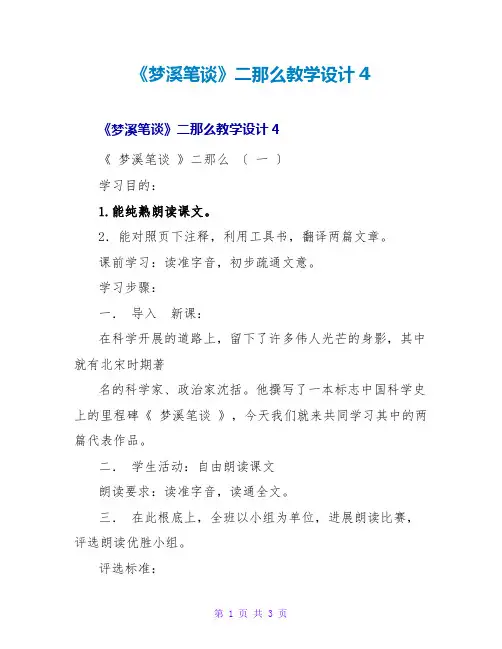 《梦溪笔谈》二那么教学设计 4

《梦溪笔谈》二那么教学设计 4

《 梦溪笔谈 》二那么 （ 一 ）

学习目的：

1. 能纯熟朗读课文。

2. 能对照页下注释，利用工具书，翻译两篇文章。

课前学习：读准字音，初步疏通文意。

学习步骤：

一． 导入 新课：

在科学开展的道路上，留下了许多伟人光芒的身影，其中就有北宋时期著

名的科学家、政治家沈括。他撰写了一本标志中国科学史上的里程碑《 梦溪笔谈 》，今天我们就来共同学习其中的两篇代表作品。

二． 学生活动：自由朗读课文

朗读要求：读准字音，读通全文。

三． 在此根底上，全班以小组为单位，进展朗读比赛，评选朗读优胜小组。

评选标准：

第 1 页 共 3 页